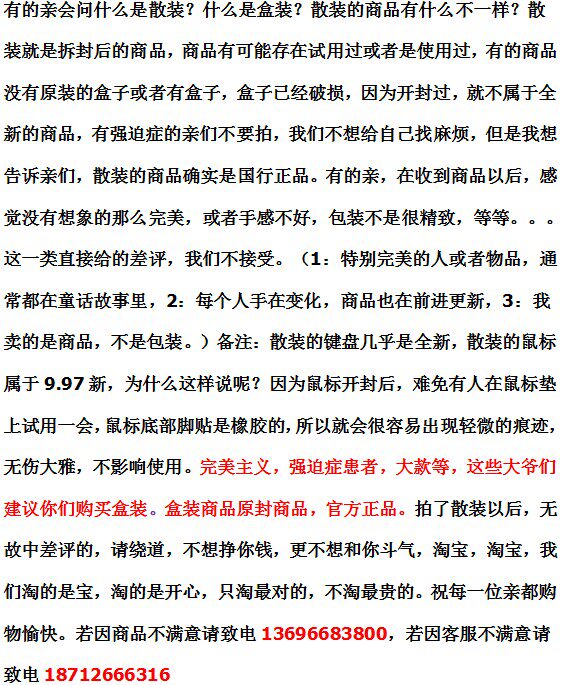 有的亲会问什么是散装？什么是盒装？散装的商品有什么不一样？散装就是拆封后的商品，商品有可能存在试用过或者是使用过，有的商品没有原装的盒子或者有盒子，盒子已经破损，因为开封过，就不属于全新的商品，有强迫症的亲们不要拍，我们不想给自己找麻烦，但是我想告诉亲们，散装的商品确实是国行正品。有的亲，在收到商品以后，感觉没有想象的那么完美，或者手感不好，包装不是很精致，等等。。。这一类直接给的差评，我们不接受。（1：特别完美的人或者物品，通常都在童话故事里，2：每个人手在变化，商品也在前进更新，3：我卖的是商品，不是包装。）备注：散装的键盘几乎是全新，散装的鼠标属于 9.97 新，为什么这样说呢？因为鼠标开封后，难免有人在鼠标垫上试用一会，鼠标底部脚贴是橡胶的，所以就会很容易出现轻微的痕迹，无伤大雅，不影响使用。完美主义，强迫症患者，大款等，这些大爷们建议你们购买盒装。盒装商品原封商品，官方正品。拍了散装以后，无故中差评的，请绕道，不想挣你钱，更不想和你斗气，淘宝，淘宝，我们淘的是宝，淘的是开心，只淘最对的，不淘最贵的。祝每一位亲都购物愉快。若因商品不满意请致电 13696683800，若因客服不满意请致电 18712666316